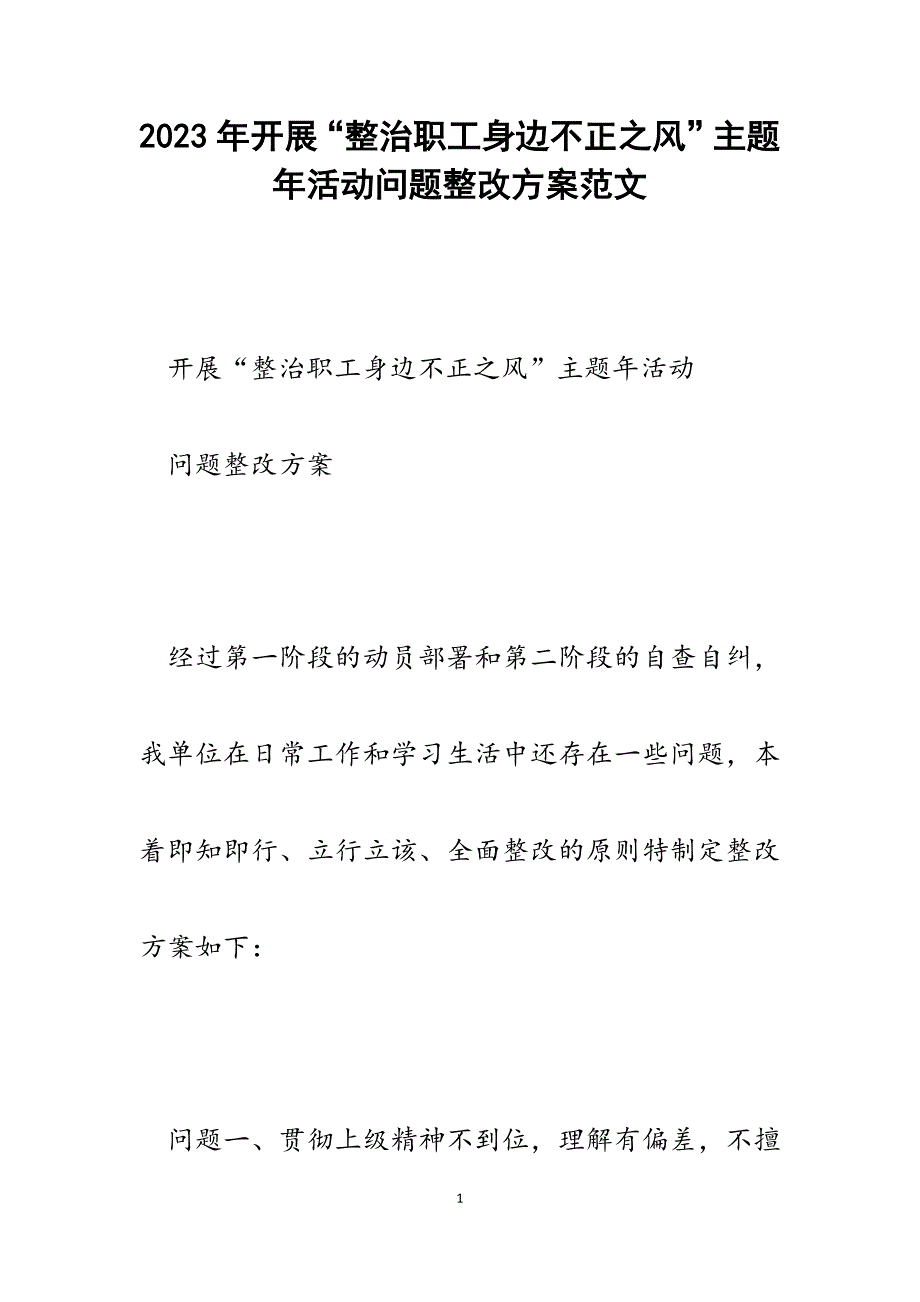 2023年开展“整治职工身边不正之风”主题年活动问题整改方案范文

开展“整治职工身边不正之风”主题年活动

问题整改方案

经过第一阶段的动员部署和第二阶段的自查自纠，我单位在日常工作和学习生活中还存在一些问题，本着即知即行、立行立该、全面整改的原则特制定整改方案如下：

问题一、贯彻上级精神不到位，理解有偏差，不擅

1